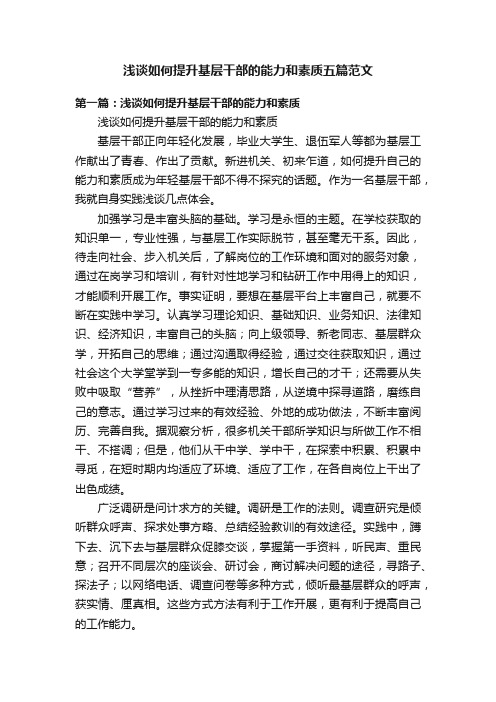 浅谈如何提升基层干部的能力和素质五篇范文

第一篇：浅谈如何提升基层干部的能力和素质

浅谈如何提升基层干部的能力和素质

基层干部正向年轻化发展，毕业大学生、退伍军人等都为基层工作献出了青春、作出了贡献。新进机关、初来乍道，如何提升自己的能力和素质成为年轻基层干部不得不探究的话题。作为一名基层干部，我就自身实践浅谈几点体会。

加强学习是丰富头脑的基础。学习是永恒的主题。在学校获取的知识单一，专业性强，与基层工作实际脱节，甚至毫无干系。因此，待走向社会、步入机关后，了解岗位的工作环境和面对的服务对象，通过在岗学习和培训，有针对性地学习和钻研工作中用得上的知识，才能顺利开展工作。事实证明，要想在基层平台上丰富自己，就要不断在实践中学习。认真学习理论知识、基础知识、业务知识、法律知识、经济知识，丰富自己的头脑；向上级领导、新老同志、基层群众学，开拓自己的思维；通过沟通取得经验，通过交往获取知识，通过社会这个大学堂学到一专多能的知识，增长自己的才干；还需要从失败中吸取“营养”，从挫折中理清思路，从逆境中探寻道路，磨练自己的意志。通过学习过来的有效经验、外地的成功做法，不断丰富阅历、完善自我。据观察分析，很多机关干部所学知识与所做工作不相干、不搭调；但是，他们从干中学、学中干，在探索中积累、积累中寻觅，在短时期内均适应了环境、适应了工作，在各自岗位上干出了出色成绩。

广泛调研是问计求方的关键。调研是工作的法则。调查研究是倾听群众呼声、探求处事方略、总结经验教训的有效途径。实践中，蹲下去、沉下去与基层群众促膝交谈，掌握第一手资料，听民声、重民意；召开不同层次的座谈会、研讨会，商讨解决问题的途径，寻路子、探法子；以网络电话、调查问卷等多种方式，倾听最基层群众的呼声，获实情、厘真相。这些方式方法有利于工作开展，更有利于提高自己的工作能力。